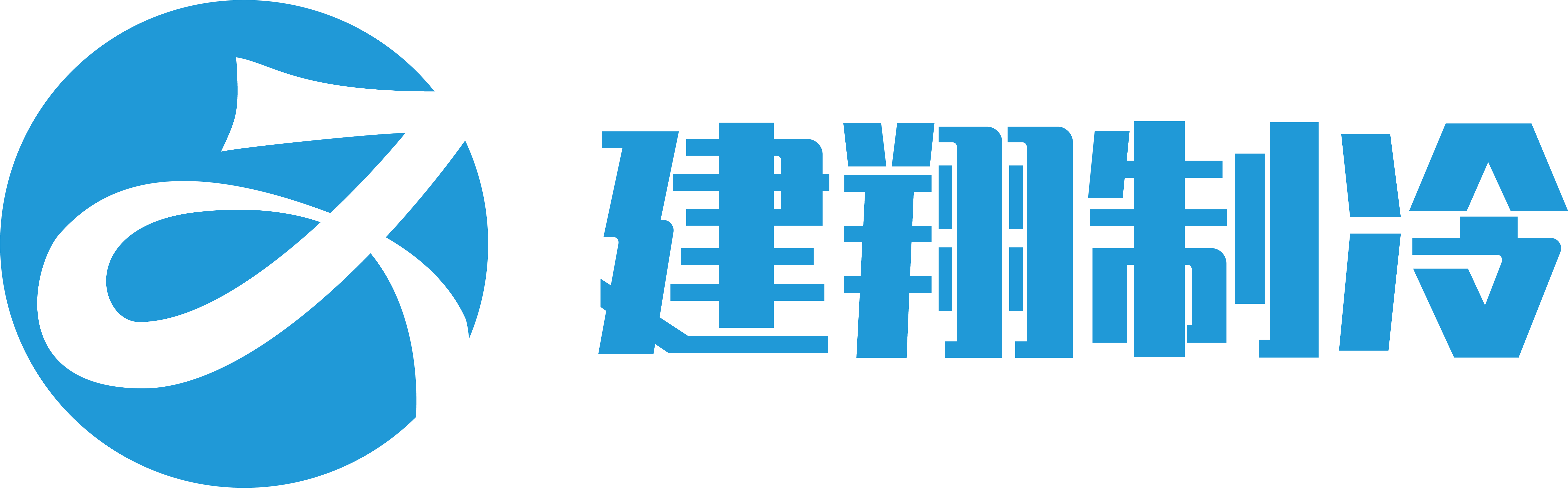 建翔制冷